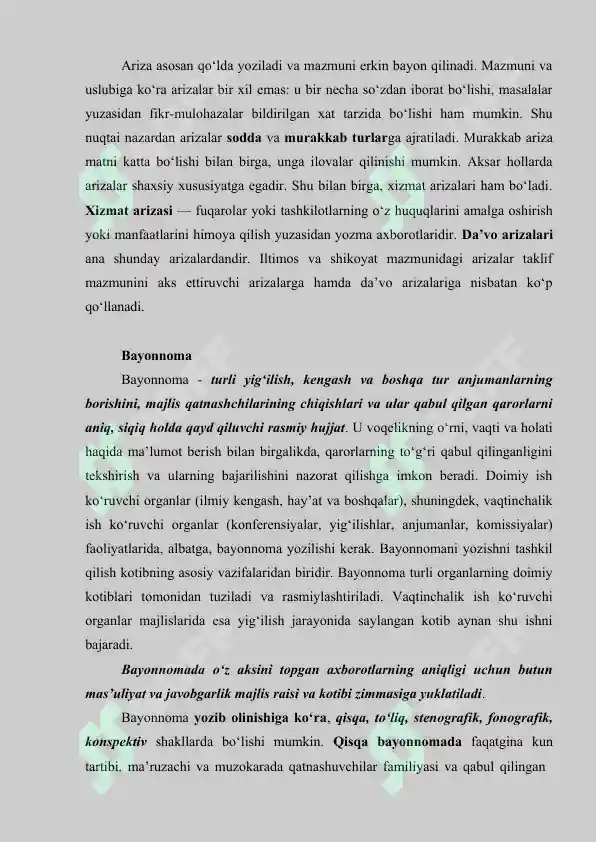 Ariza asosan qo‘lda yoziladi va mazmuni erkin bayon qilinadi. Mazmuni va uslubiga ko‘ra arizalar bir xil emas: u bir necha so‘zdan iborat bo‘lishi, masalalar yuzasidan fikr-mulohazalar bildirilgan xat tarzida bo‘lishi ham mumkin. Shu nuqtai nazardan arizalar sodda va murakkab turlarga ajratiladi. Murakkab ariza matni katta bo‘lishi bilan birga, unga ilovalar qilinishi mumkin. Aksar hollarda arizalar shaxsiy xususiyatga egadir. Shu bilan birga, xizmat arizalari ham bo‘ladi. Xizmat arizasi — fuqarolar yoki tashkilotlarning o‘z huquqlarini amalga oshirish yoki manfaatlarini himoya qilish yuzasidan yozma axborotlaridir. Da’vo arizalari ana shunday arizalardandir. Iltimos va shikoyat mazmunidagi arizalar taklif mazmunini aks ettiruvchi arizalarga hamda da’vo arizalariga nisbatan ko‘p qo‘llanadi.

Bayonnoma

Bayonnoma - turli yig‘ilish, kengash va boshqa tur anjumanlarning borishini, majlis qatnashchilarining chiqishlari va ular qabul qilgan qarorlarni aniq, siqiq holda qayd qiluvchi rasmiy hujjat. U voqelikning o‘rni, vaqti va holati haqida ma’lumot berish bilan birgalikda, qarorlarning to‘g‘ri qabul qilinganligini tekshirish va ularning bajarilishini nazorat qilishga imkon beradi. Doimiy ish ko‘ruvchi organlar (ilmiy kengash, hay’at va boshqalar), shuningdek, vaqtinchalik ish ko‘ruvchi organlar (konferensiyalar, yig‘ilishlar, anjumanlar, komissiyalar) faoliyatlarida, albatga, bayonnoma yozilishi kerak. Bayonnomani yozishni tashkil qilish kotibning asosiy vazifalaridan biridir. Bayonnoma turli organlarning doimiy kotiblari tomonidan tuziladi va rasmiylashtiriladi. Vaqtinchalik ish ko‘ruvchi organlar majlislarida esa yig‘ilish jarayonida saylangan kotib aynan shu ishni bajaradi.

Bayonnomada o‘z aksini topgan axborotlarning aniqligi uchun butun mas’uliyat va javobgarlik majlis raisi va kotibi zimmasiga yuklatiladi.

Bayonnoma yozib olinishiga ko‘ra, qisqa, to‘liq, stenografik, fonografik, konspektiv shakllarda bo‘lishi mumkin. Qisqa bayonnomada faqatgina kun tartibi, ma’ruzachi va muzokarada qatnashuvchilar familiyasi va qabul qilingan